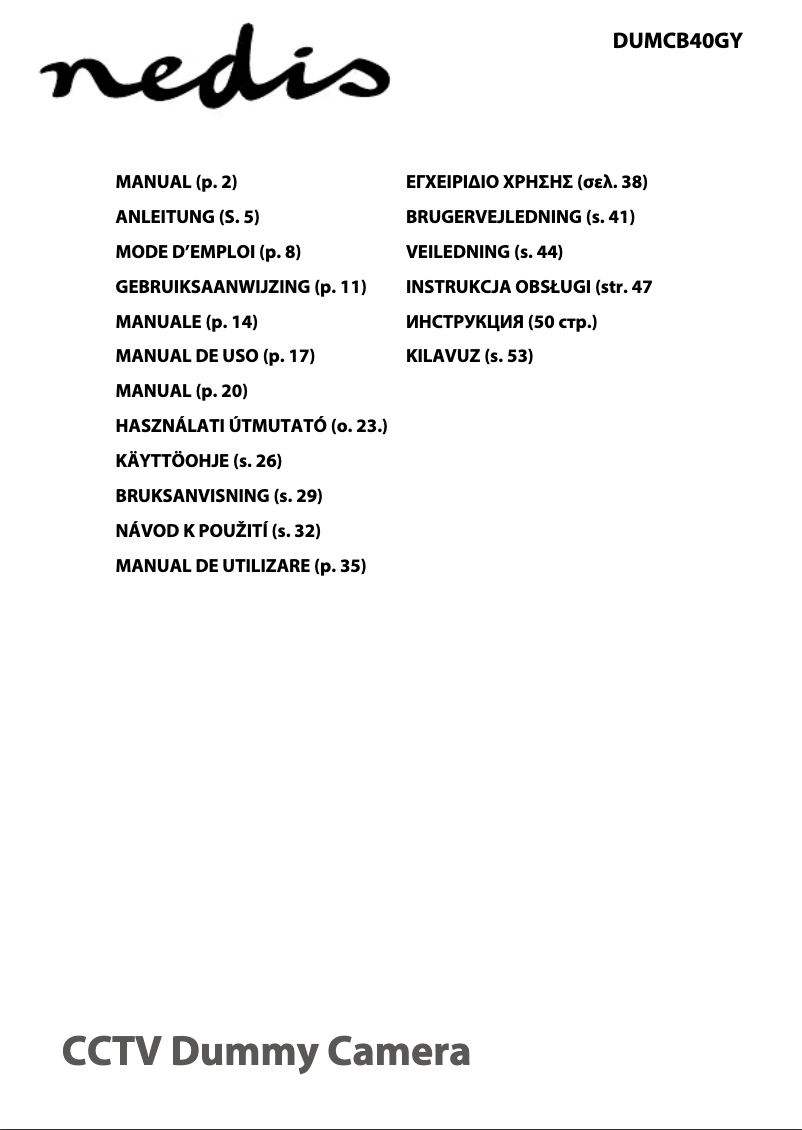 nedis

DUMCB40GY

MANUAL (p. 2)
ANLEITUNG (S. 5)
MODE D'EMPLOI (p. 8)
GEBRUIKSAANWIJZING (p. 11)
MANUALE (p. 14)
MANUAL DE USO (p. 17)
MANUAL (p. 20)
HASZNÁLATI ÚTMUTATÓ (o. 23.)
KÄYTTÖOHJE (s. 26)
BRUKSANVISNING (s. 29)
NÁVOD K POUŽITÍ (s. 32)
MANUAL DE UTILIZARE (p. 35)

ΕΓΧΕΙΡΙΔΙΟ ΧΡΗΣΗΣ (σελ. 38)
BRUGERVEJLEDNING (s. 41)
VEILEDNING (s. 44)
INSTRUKCJA OBSŁUGI (str. 47
ИНСТРУКЦИЯ (50 стр.)
KILAVUZ (s. 53)

CCTV Dummy Camera